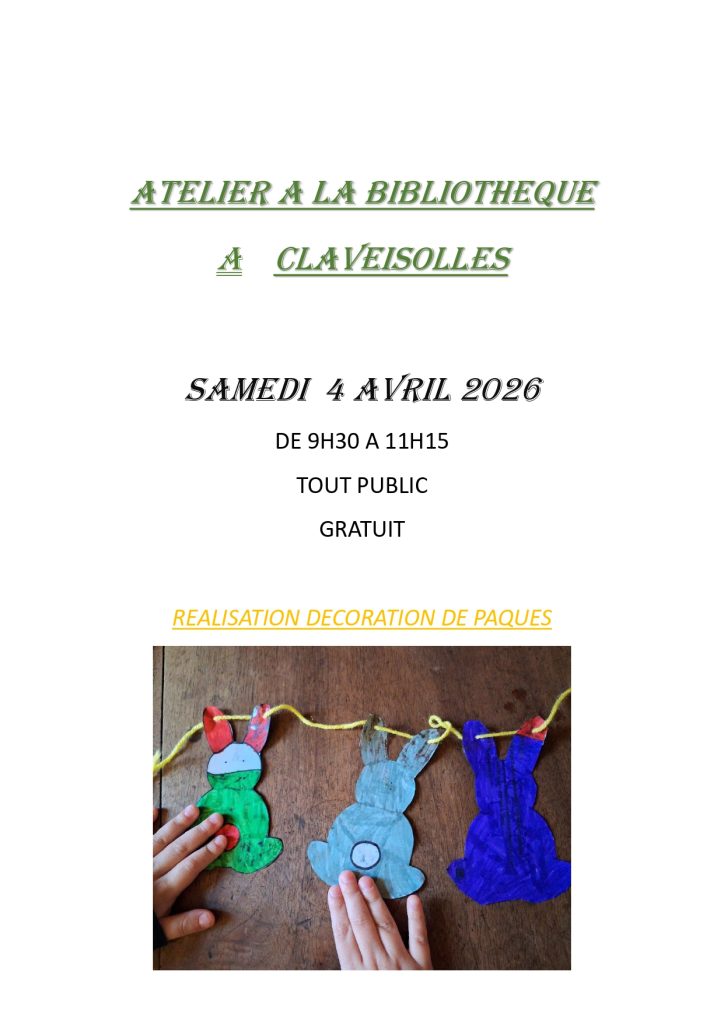 ATELIER A LA BIBLIOTHEQUE

A CLAVEISOLLES

SAMEDI 4 AVRIL 2026

DE 9H30 A 11H15

TOUT PUBLIC

GRATUIT

REALISATION DECORATION DE PAQUES